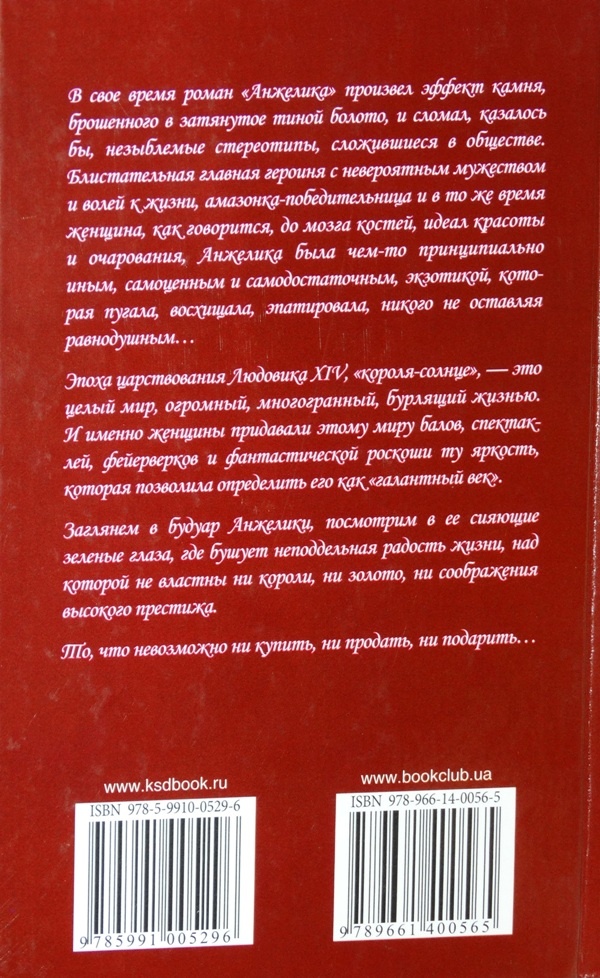 В свое время роман «Анжелика» произвел эффект камня, брошенного в затянутое тиной болото, и сломал, казалось бы, незыблемые стереотипы, сложившиеся в обществе. Блистательная главная героиня с невероятным мужеством и волей к жизни, амазонка-победительница и в то же время женщина, как говорится, до мозга костей, идеал красоты и очарования, Анжелика была чем-то принципиально иным, самоценным и самодостаточным, экзотикой, которая пугала, восхищала, эпатировала, никого не оставляя равнодушным…

Эпоха царствования Людовика XIV, «короля-солнце», — это целый мир, огромный, многогранный, бурлящий жизнью. И именно женщины придавали этому миру балов, спектаклей, фейерверков и фантастической роскоши ту яркость, которая позволила определить его как «галантный век».

Заглянем в будуар Анжелики, посмотрим в ее сияющие зеленые глаза, где бушует неподдельная радость жизни, над которой не властны ни короли, ни золото, ни соображения высокого престижа.

То, что невозможно ни купить, ни продать, ни подарить…

www.ksdbook.ru

ISBN 978-5-9910-0529-6

9 785991 005296

www.bookclub.ua

ISBN 978-966-14-0056-5

9 789661 400565